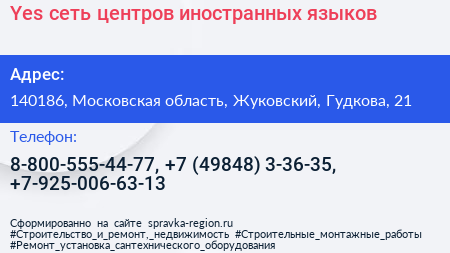 Yes сеть центров иностранных языков

Адрес:

140186, Московская область, Жуковский, Гудкова, 21

Телефон:

8-800-555-44-77, +7 (49848) 3-36-35, +7-925-006-63-13

Сформированно на сайте spravka-region.ru
#Строительство_и_ремонт,_недвижимость #Строительные_монтажные_работы
#Ремонт_установка_сантехнического_оборудования